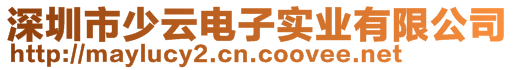 深圳市少云电子实业有限公司
http://maylucy2.cn.coovee.net